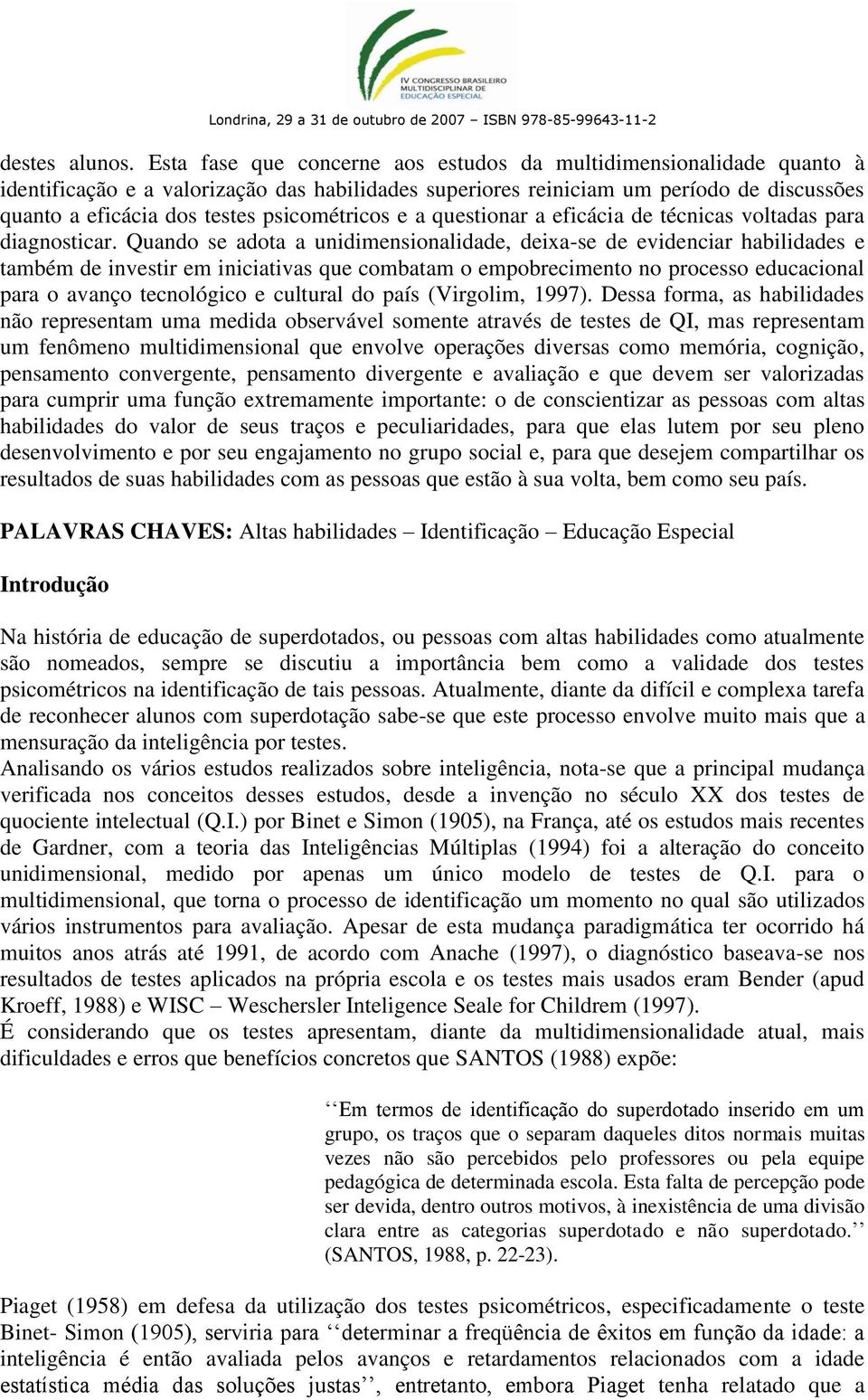 IV CONGRESSO BRASILEIRO MULTIDISCIPLINAR DE EDUCAÇÃO ESPECIAL

Londrina, 29 a 31 de outubro de 2007 – ISBN 978-85-99643-11-2

destes alunos. Esta fase que concerne aos estudos da multidimensionalidade quanto à identificação e a valorização das habilidades superiores reiniciam um período de discussões quanto a eficácia dos testes psicométricos e a questionar a eficácia de técnicas voltadas para diagnosticar. Quando se adota a unidimensionalidade, deixa-se de evidenciar habilidades e também de investir em iniciativas que combatam o empobrecimento no processo educacional para o avanço tecnológico e cultural do país (Virgolim, 1997). Dessa forma, as habilidades não representam uma medida observável somente através de testes de QI, mas representam um fenômeno multidimensional que envolve operações diversas como memória, cognição, pensamento convergente, pensamento divergente e avaliação e que devem ser valorizadas para cumprir uma função extremamente importante: o de conscientizar as pessoas com altas habilidades do valor de seus traços e peculiaridades, para que elas lutem por seu pleno desenvolvimento e por seu engajamento no grupo social e, para que desejem compartilhar os resultados de suas habilidades com as pessoas que estão à sua volta, bem como seu país.

PALAVRAS CHAVES: Altas habilidades – Identificação – Educação Especial

Introdução

Na história de educação de superdotados, ou pessoas com altas habilidades como atualmente são nomeados, sempre se discutiu a importância bem como a validade dos testes psicométricos na identificação de tais pessoas. Atualmente, diante da difícil e complexa tarefa de reconhecer alunos com superdotação sabe-se que este processo envolve muito mais que a mensuração da inteligência por testes.
Analisando os vários estudos realizados sobre inteligência, nota-se que a principal mudança verificada nos conceitos desses estudos, desde a invenção no século XX dos testes de quociente intelectual (Q.I.) por Binet e Simon (1905), na França, até os estudos mais recentes de Gardner, com a teoria das Inteligências Múltiplas (1994) foi a alteração do conceito unidimensional, medido por apenas um único modelo de testes de Q.I. para o multidimensional, que torna o processo de identificação um momento no qual são utilizados vários instrumentos para avaliação. Apesar de esta mudança paradigmática ter ocorrido há muitos anos atrás até 1991, de acordo com Anache (1997), o diagnóstico baseava-se nos resultados de testes aplicados na própria escola e os testes mais usados eram Bender (apud Kroeff, 1988) e WISC – Weschersler Inteligence Seale for Childrem (1997).
É considerando que os testes apresentam, diante da multidimensionalidade atual, mais dificuldades e erros que benefícios concretos que SANTOS (1988) expõe:

‘‘Em termos de identificação do superdotado inserido em um grupo, os traços que o separam daqueles ditos normais muitas vezes não são percebidos pelo professores ou pela equipe pedagógica de determinada escola. Esta falta de percepção pode ser devida, dentro outros motivos, à inexistência de uma divisão clara entre as categorias superdotado e não superdotado.’’ (SANTOS, 1988, p. 22-23).

Piaget (1958) em defesa da utilização dos testes psicométricos, especificadamente o teste Binet- Simon (1905), serviria para ‘‘determinar a freqüência de êxitos em função da idade: a inteligência é então avaliada pelos avanços e retardamentos relacionados com a idade estatística média das soluções justas’’, entretanto, embora Piaget tenha relatado que a